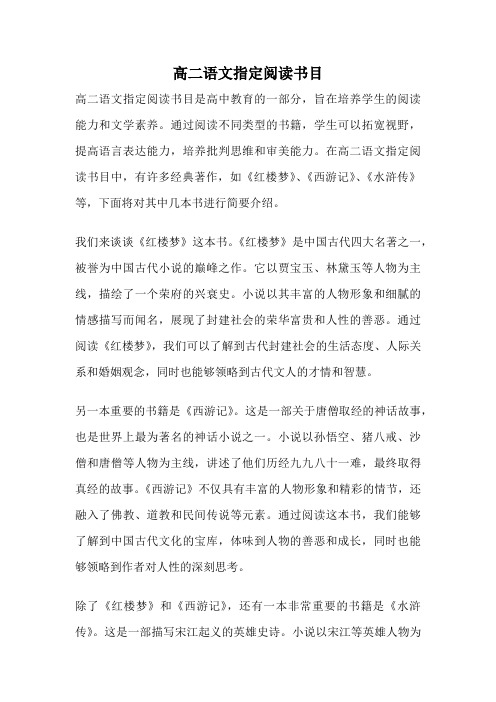 高二语文指定阅读书目

高二语文指定阅读书目是高中教育的一部分，旨在培养学生的阅读能力和文学素养。通过阅读不同类型的书籍，学生可以拓宽视野，提高语言表达能力，培养批判思维和审美能力。在高二语文指定阅读书目中，有许多经典著作，如《红楼梦》、《西游记》、《水浒传》等，下面将对其中几本书进行简要介绍。

我们来谈谈《红楼梦》这本书。《红楼梦》是中国古代四大名著之一，被誉为中国古代小说的巅峰之作。它以贾宝玉、林黛玉等人物为主线，描绘了一个荣府的兴衰史。小说以其丰富的人物形象和细腻的情感描写而闻名，展现了封建社会的荣华富贵和人性的善恶。通过阅读《红楼梦》，我们可以了解到古代封建社会的生活态度、人际关系和婚姻观念，同时也能够领略到古代文人的才情和智慧。

另一本重要的书籍是《西游记》。这是一部关于唐僧取经的神话故事，也是世界上最为著名的神话小说之一。小说以孙悟空、猪八戒、沙僧和唐僧等人物为主线，讲述了他们历经九九八十一难，最终取得真经的故事。《西游记》不仅具有丰富的人物形象和精彩的情节，还融入了佛教、道教和民间传说等元素。通过阅读这本书，我们能够了解到中国古代文化的宝库，体味到人物的善恶和成长，同时也能够领略到作者对人性的深刻思考。

除了《红楼梦》和《西游记》，还有一本非常重要的书籍是《水浒传》。这是一部描写宋江起义的英雄史诗。小说以宋江等英雄人物为